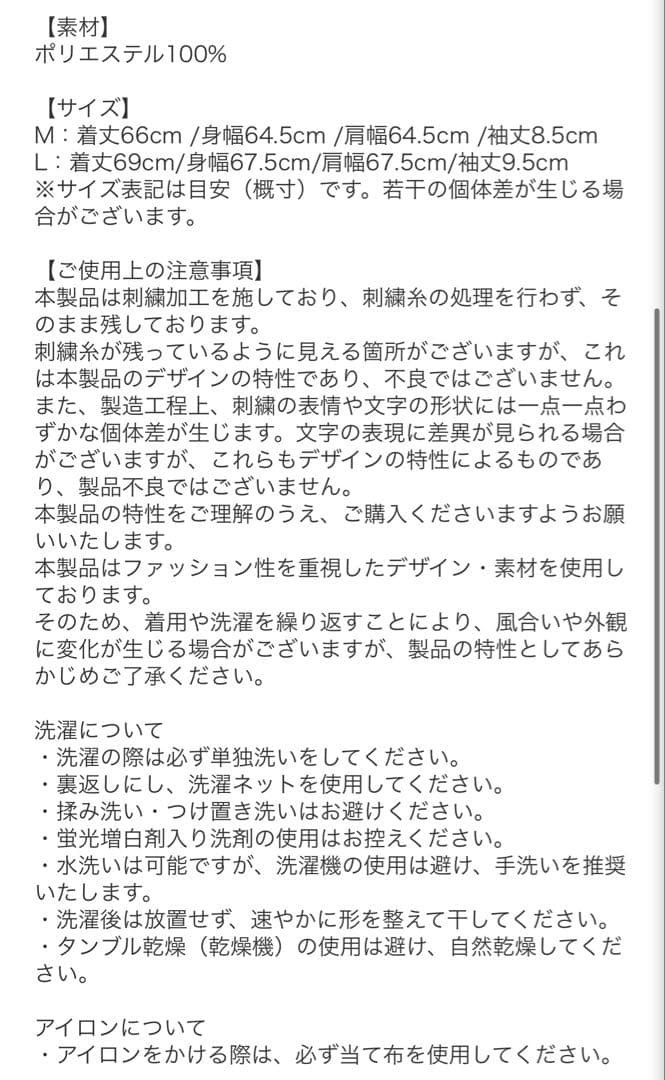 【素材】
ポリエステル100%

【サイズ】
M：着丈66cm /身幅64.5cm /肩幅64.5cm /袖丈8.5cm
L：着丈69cm/身幅67.5cm/肩幅67.5cm/袖丈9.5cm
※サイズ表記は目安（概寸）です。若干の個体差が生じる場合がございます。

【ご使用上の注意事項】
本製品は刺繍加工を施しており、刺繍糸の処理を行わず、そのまま残しております。
刺繍糸が残っているように見える箇所がございますが、これは本製品のデザインの特性であり、不良ではございません。
また、製造工程上、刺繍の表情や文字の形状には一点一点わずかな個体差が生じます。文字の表現に差異が見られる場合がございますが、これらもデザインの特性によるものであり、製品不良ではございません。
本製品の特性をご理解のうえ、ご購入くださいますようお願いいたします。
本製品はファッション性を重視したデザイン・素材を使用しております。
そのため、着用や洗濯を繰り返すことにより、風合いや外観に変化が生じる場合がございますが、製品の特性としてあらかじめご了承ください。

洗濯について
・洗濯の際は必ず単独洗いをしてください。
・裏返しにし、洗濯ネットを使用してください。
・揉み洗い・つけ置き洗いはお避けください。
・蛍光増白剤入り洗剤の使用はお控えください。
・水洗いは可能ですが、洗濯機の使用は避け、手洗いを推奨いたします。
・洗濯後は放置せず、速やかに形を整えて干してください。
・タンブル乾燥（乾燥機）の使用は避け、自然乾燥してください。

アイロンについて
・アイロンをかける際は、必ず当て布を使用してください。